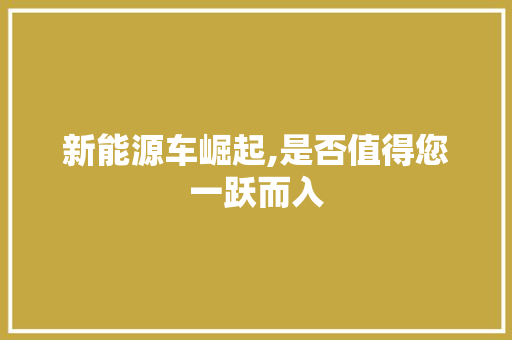 新能源车崛起,是否值得您一跃而入